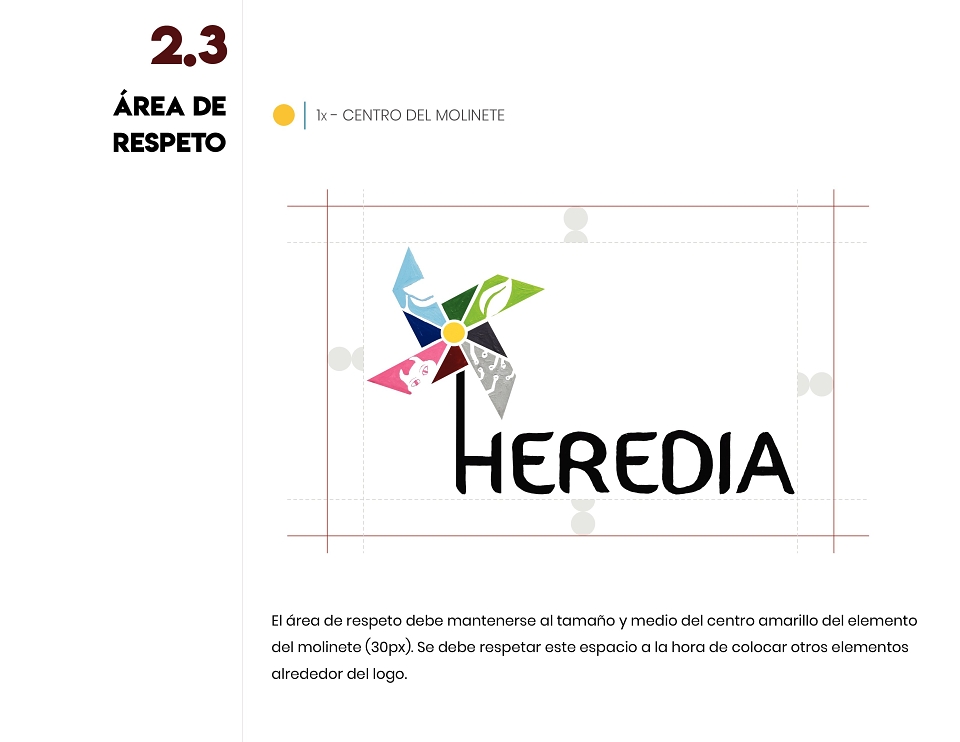 2.3

ÁREA DE RESPETO

1x - CENTRO DEL MOLINETE

HEREDIA

El área de respeto debe mantenerse al tamaño y medio del centro amarillo del elemento del molinete (30px). Se debe respetar este espacio a la hora de colocar otros elementos alrededor del logo.